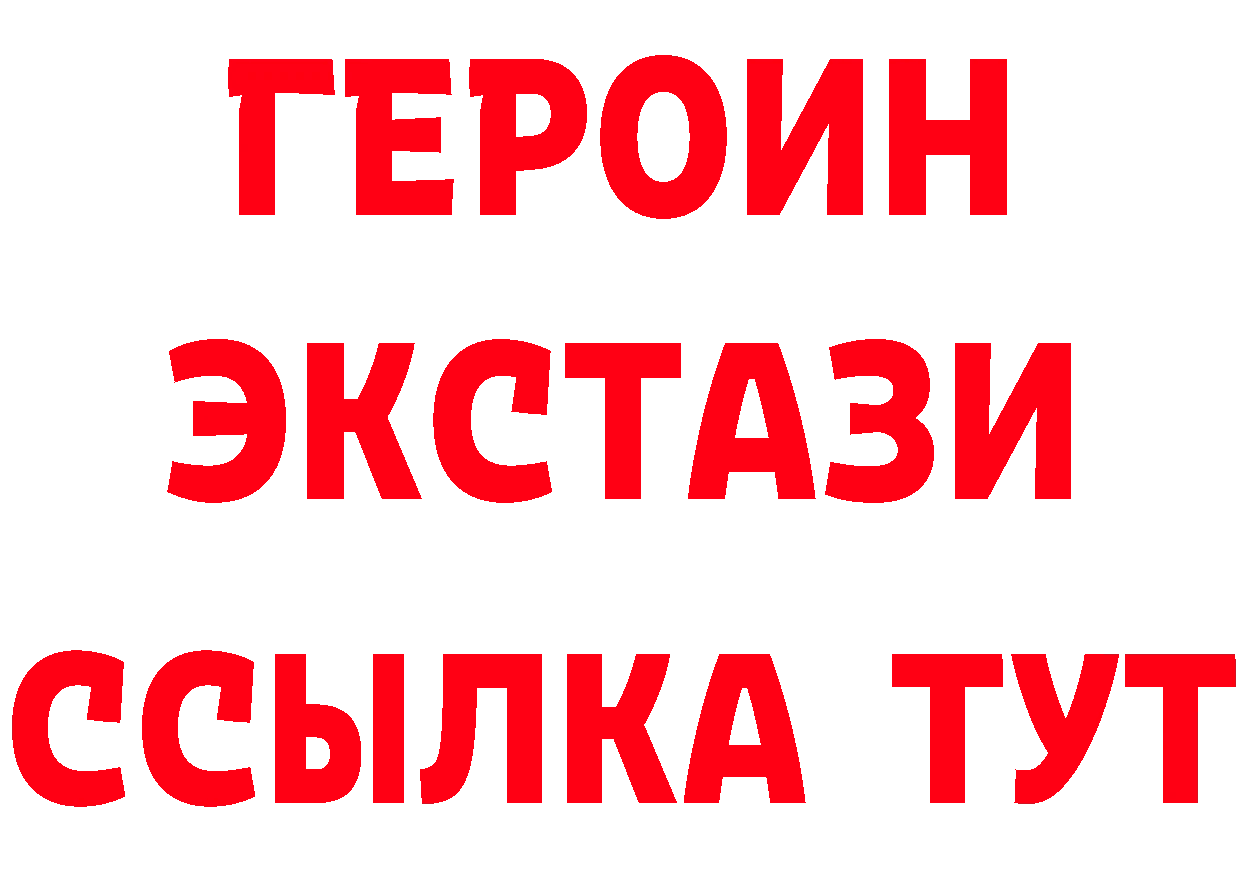 ГЕРОИН
ЭКСТАЗИ
ССЫЛКА ТУТ